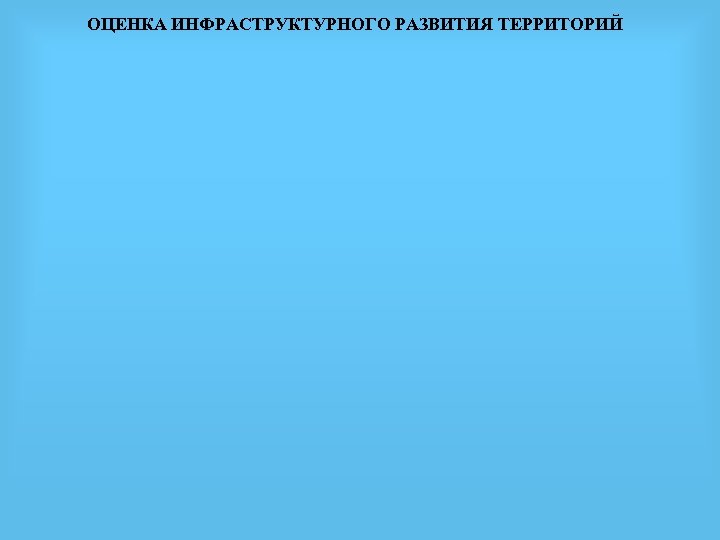 ОЦЕНКА ИНФРАСТРУКТУРНОГО РАЗВИТИЯ ТЕРРИТОРИЙ